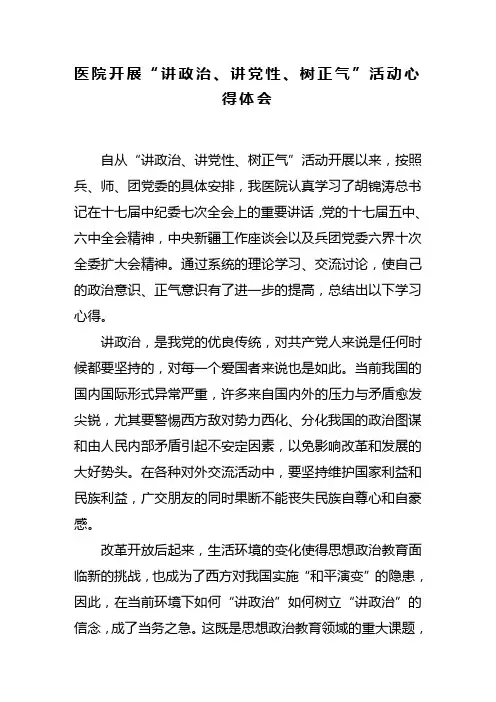 医院开展“讲政治、讲党性、树正气”活动心得体会

自从“讲政治、讲党性、树正气”活动开展以来，按照兵、师、团党委的具体安排，我医院认真学习了胡锦涛总书记在十七届中纪委七次全会上的重要讲话，党的十七届五中、六中全会精神，中央新疆工作座谈会以及兵团党委六界十次全委扩大会精神。通过系统的理论学习、交流讨论，使自己的政治意识、正气意识有了进一步的提高，总结出以下学习心得。

讲政治，是我党的优良传统，对共产党人来说是任何时候都要坚持的，对每一个爱国者来说也是如此。当前我国的国内国际形式异常严重，许多来自国内外的压力与矛盾愈发尖锐，尤其要警惕西方敌对势力西化、分化我国的政治图谋和由人民内部矛盾引起不安定因素，以免影响改革和发展的大好势头。在各种对外交流活动中，要坚持维护国家利益和民族利益，广交朋友的同时果断不能丧失民族自尊心和自豪感。

改革开放后起来，生活环境的变化使得思想政治教育面临新的挑战，也成为了西方对我国实施“和平演变”的隐患，因此，在当前环境下如何“讲政治”如何树立“讲政治”的信念，成了当务之急。这既是思想政治教育领域的重大课题，